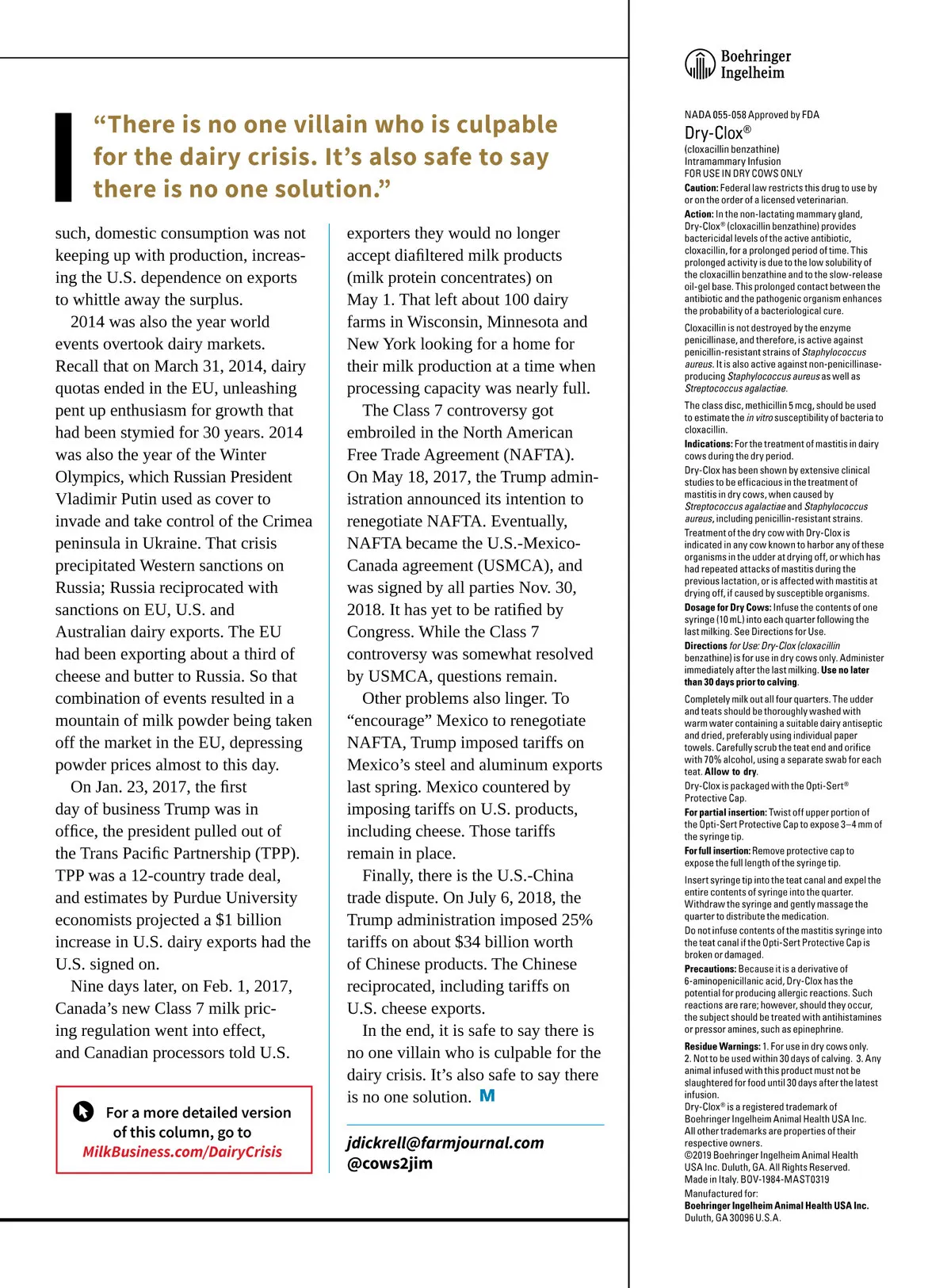 “There is no one villain who is culpable for the dairy crisis. It’s also safe to say there is no one solution.”

such, domestic consumption was not keeping up with production, increasing the U.S. dependence on exports to whittle away the surplus.

2014 was also the year world events overtook dairy markets. Recall that on March 31, 2014, dairy quotas ended in the EU, unleashing pent up enthusiasm for growth that had been stymied for 30 years. 2014 was also the year of the Winter Olympics, which Russian President Vladimir Putin used as cover to invade and take control of the Crimea peninsula in Ukraine. That crisis precipitated Western sanctions on Russia; Russia reciprocated with sanctions on EU, U.S. and Australian dairy exports. The EU had been exporting about a third of cheese and butter to Russia. So that combination of events resulted in a mountain of milk powder being taken off the market in the EU, depressing powder prices almost to this day.

On Jan. 23, 2017, the first day of business Trump was in office, the president pulled out of the Trans Pacific Partnership (TPP). TPP was a 12-country trade deal, and estimates by Purdue University economists projected a $1 billion increase in U.S. dairy exports had the U.S. signed on.

Nine days later, on Feb. 1, 2017, Canada’s new Class 7 milk pricing regulation went into effect, and Canadian processors told U.S.

For a more detailed version of this column, go to MilkBusiness.com/DairyCrisis

exporters they would no longer accept diafiltered milk products (milk protein concentrates) on May 1. That left about 100 dairy farms in Wisconsin, Minnesota and New York looking for a home for their milk production at a time when processing capacity was nearly full.

The Class 7 controversy got embroiled in the North American Free Trade Agreement (NAFTA). On May 18, 2017, the Trump administration announced its intention to renegotiate NAFTA. Eventually, NAFTA became the U.S.-Mexico-Canada agreement (USMCA), and was signed by all parties Nov. 30, 2018. It has yet to be ratified by Congress. While the Class 7 controversy was somewhat resolved by USMCA, questions remain.

Other problems also linger. To “encourage” Mexico to renegotiate NAFTA, Trump imposed tariffs on Mexico’s steel and aluminum exports last spring. Mexico countered by imposing tariffs on U.S. products, including cheese. Those tariffs remain in place.

Finally, there is the U.S.-China trade dispute. On July 6, 2018, the Trump administration imposed 25% tariffs on about $34 billion worth of Chinese products. The Chinese reciprocated, including tariffs on U.S. cheese exports.

In the end, it is safe to say there is no one villain who is culpable for the dairy crisis. It’s also safe to say there is no one solution. M

jdickrell@farmjournal.com
@cows2jim

Boehringer Ingelheim

NADA 055-058 Approved by FDA
Dry-Clox®
(cloxacillin benzathine)
Intramammary Infusion
FOR USE IN DRY COWS ONLY
Caution: Federal law restricts this drug to use by or on the order of a licensed veterinarian.
Action: In the non-lactating mammary gland, Dry-Clox® (cloxacillin benzathine) provides bactericidal levels of the active antibiotic, cloxacillin, for a prolonged period of time. This prolonged activity is due to the low solubility of the cloxacillin benzathine and to the slow-release oil-gel base. This prolonged contact between the antibiotic and the pathogenic organism enhances the probability of a bacteriological cure.
Cloxacillin is not destroyed by the enzyme penicillinase, and therefore, is active against penicillin-resistant strains of Staphylococcus aureus. It is also active against non-penicillinase-producing Staphylococcus aureus as well as Streptococcus agalactiae.
The class disc, methicillin 5 mcg, should be used to estimate the in vitro susceptibility of bacteria to cloxacillin.
Indications: For the treatment of mastitis in dairy cows during the dry period.
Dry-Clox has been shown by extensive clinical studies to be efficacious in the treatment of mastitis in dry cows, when caused by Streptococcus agalactiae and Staphylococcus aureus, including penicillin-resistant strains.
Treatment of the dry cow with Dry-Clox is indicated in any cow known to harbor any of these organisms in the udder at drying off, or which has had repeated attacks of mastitis during the previous lactation, or is affected with mastitis at drying off, if caused by susceptible organisms.
Dosage for Dry Cows: Infuse the contents of one syringe (10 mL) into each quarter following the last milking. See Directions for Use.
Directions for Use: Dry-Clox (cloxacillin benzathine) is for use in dry cows only. Administer immediately after the last milking. Use no later than 30 days prior to calving.
Completely milk out all four quarters. The udder and teats should be thoroughly washed with warm water containing a suitable dairy antiseptic and dried, preferably using individual paper towels. Carefully scrub the teat end and orifice with 70% alcohol, using a separate swab for each teat. Allow to dry.
Dry-Clox is packaged with the Opti-Sert® Protective Cap.
For partial insertion: Twist off upper portion of the Opti-Sert Protective Cap to expose 3–4 mm of the syringe tip.
For full insertion: Remove protective cap to expose the full length of the syringe tip.
Insert syringe tip into the teat canal and expel the entire contents of syringe into the quarter. Withdraw the syringe and gently massage the quarter to distribute the medication.
Do not infuse contents of the mastitis syringe into the teat canal if the Opti-Sert Protective Cap is broken or damaged.
Precautions: Because it is a derivative of 6-aminopenicillanic acid, Dry-Clox has the potential for producing allergic reactions. Such reactions are rare; however, should they occur, the subject should be treated with antihistamines or pressor amines, such as epinephrine.
Residue Warnings: 1. For use in dry cows only. 2. Not to be used within 30 days of calving. 3. Any animal infused with this product must not be slaughtered for food until 30 days after the latest infusion.
Dry-Clox® is a registered trademark of Boehringer Ingelheim Animal Health USA Inc. All other trademarks are properties of their respective owners.
©2019 Boehringer Ingelheim Animal Health USA Inc. Duluth, GA. All Rights Reserved. Made in Italy. BOV-1984-MAST0319
Manufactured for:
Boehringer Ingelheim Animal Health USA Inc.
Duluth, GA 30096 U.S.A.